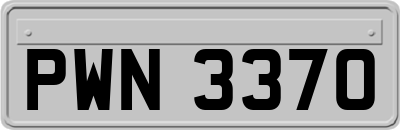 PWN 3370